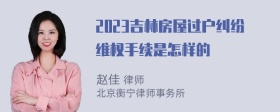 2023吉林房屋过户纠纷维权手续是怎样的

赵佳 律师
北京衡宁律师事务所